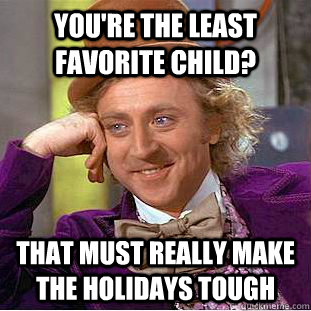 YOU'RE THE LEAST FAVORITE CHILD?

THAT MUST REALLY MAKE THE HOLIDAYS TOUGH

quickmeme.com